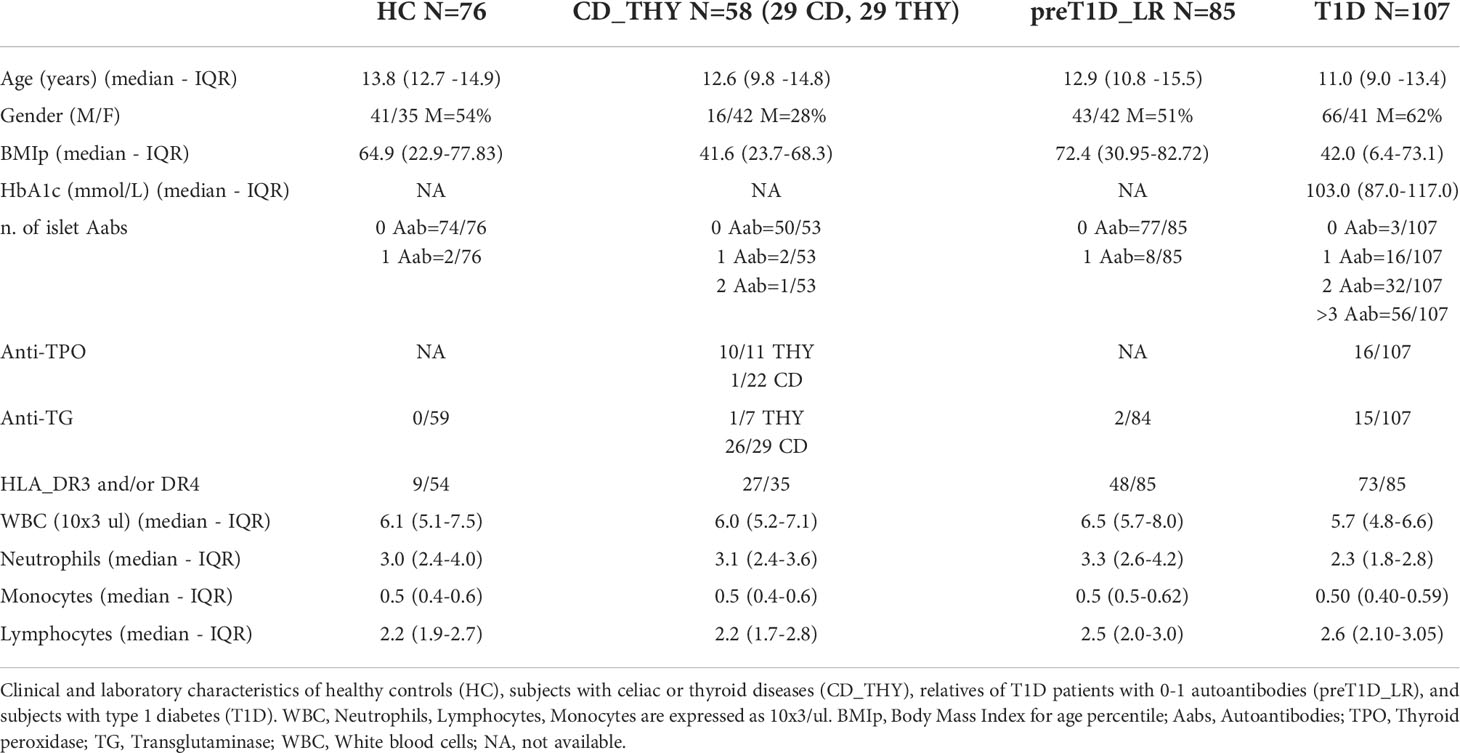 | | HC N=76 | CD_THY N=58 (29 CD, 29 THY) | preT1D_LR N=85 | T1D N=107 |
|---|---|---|---|---|
| Age (years) (median - IQR) | 13.8 (12.7 -14.9) | 12.6 (9.8 -14.8) | 12.9 (10.8 -15.5) | 11.0 (9.0 -13.4) |
| Gender (M/F) | 41/35 M=54% | 16/42 M=28% | 43/42 M=51% | 66/41 M=62% |
| BMIp (median - IQR) | 64.9 (22.9-77.83) | 41.6 (23.7-68.3) | 72.4 (30.95-82.72) | 42.0 (6.4-73.1) |
| HbA1c (mmol/L) (median - IQR) | NA | NA | NA | 103.0 (87.0-117.0) |
| n. of islet Aabs | 0 Aab=74/76 1 Aab=2/76 | 0 Aab=50/53 1 Aab=2/53 2 Aab=1/53 | 0 Aab=77/85 1 Aab=8/85 | 0 Aab=3/107 1 Aab=16/107 2 Aab=32/107 >3 Aab=56/107 |
| Anti-TPO | NA | 10/11 THY 1/22 CD | NA | 16/107 |
| Anti-TG | 0/59 | 1/7 THY 26/29 CD | 2/84 | 15/107 |
| HLA_DR3 and/or DR4 | 9/54 | 27/35 | 48/85 | 73/85 |
| WBC (10x3 ul) (median - IQR) | 6.1 (5.1-7.5) | 6.0 (5.2-7.1) | 6.5 (5.7-8.0) | 5.7 (4.8-6.6) |
| Neutrophils (median - IQR) | 3.0 (2.4-4.0) | 3.1 (2.4-3.6) | 3.3 (2.6-4.2) | 2.3 (1.8-2.8) |
| Monocytes (median - IQR) | 0.5 (0.4-0.6) | 0.5 (0.4-0.6) | 0.5 (0.5-0.62) | 0.50 (0.40-0.59) |
| Lymphocytes (median - IQR) | 2.2 (1.9-2.7) | 2.2 (1.7-2.8) | 2.5 (2.0-3.0) | 2.6 (2.10-3.05) |

Clinical and laboratory characteristics of healthy controls (HC), subjects with celiac or thyroid diseases (CD_THY), relatives of T1D patients with 0-1 autoantibodies (preT1D_LR), and subjects with type 1 diabetes (T1D). WBC, Neutrophils, Lymphocytes, Monocytes are expressed as 10x3/ul. BMIp, Body Mass Index for age percentile; Aabs, Autoantibodies; TPO, Thyroid peroxidase; TG, Transglutaminase; WBC, White blood cells; NA, not available.